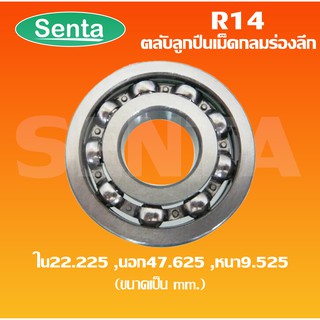 Senta

R14
ตลับลูกปืนเม็ดกลมร่องลึก

SENTA

ใน22.225 ,นอก47.625 ,หนา9.525
(ขนาดเป็น mm.)